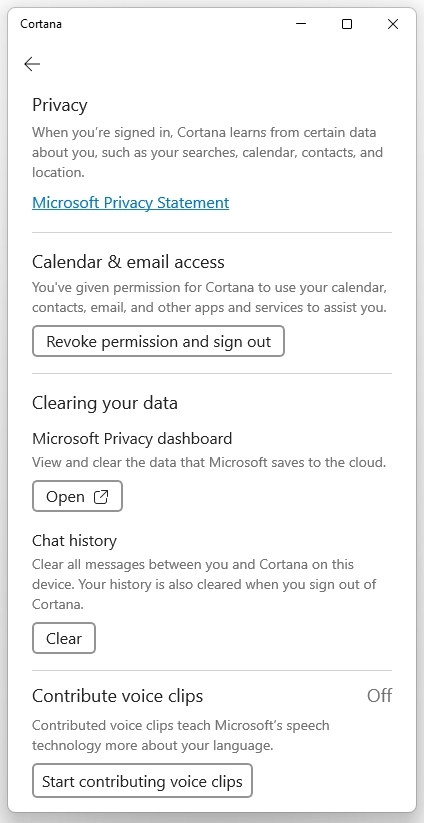 Cortana

Privacy

When you're signed in, Cortana learns from certain data about you, such as your searches, calendar, contacts, and location.

Microsoft Privacy Statement

Calendar & email access

You've given permission for Cortana to use your calendar, contacts, email, and other apps and services to assist you.

Revoke permission and sign out

Clearing your data

Microsoft Privacy dashboard

View and clear the data that Microsoft saves to the cloud.

Open

Chat history

Clear all messages between you and Cortana on this device. Your history is also cleared when you sign out of Cortana.

Clear

Contribute voice clips

Off

Contributed voice clips teach Microsoft's speech technology more about your language.

Start contributing voice clips